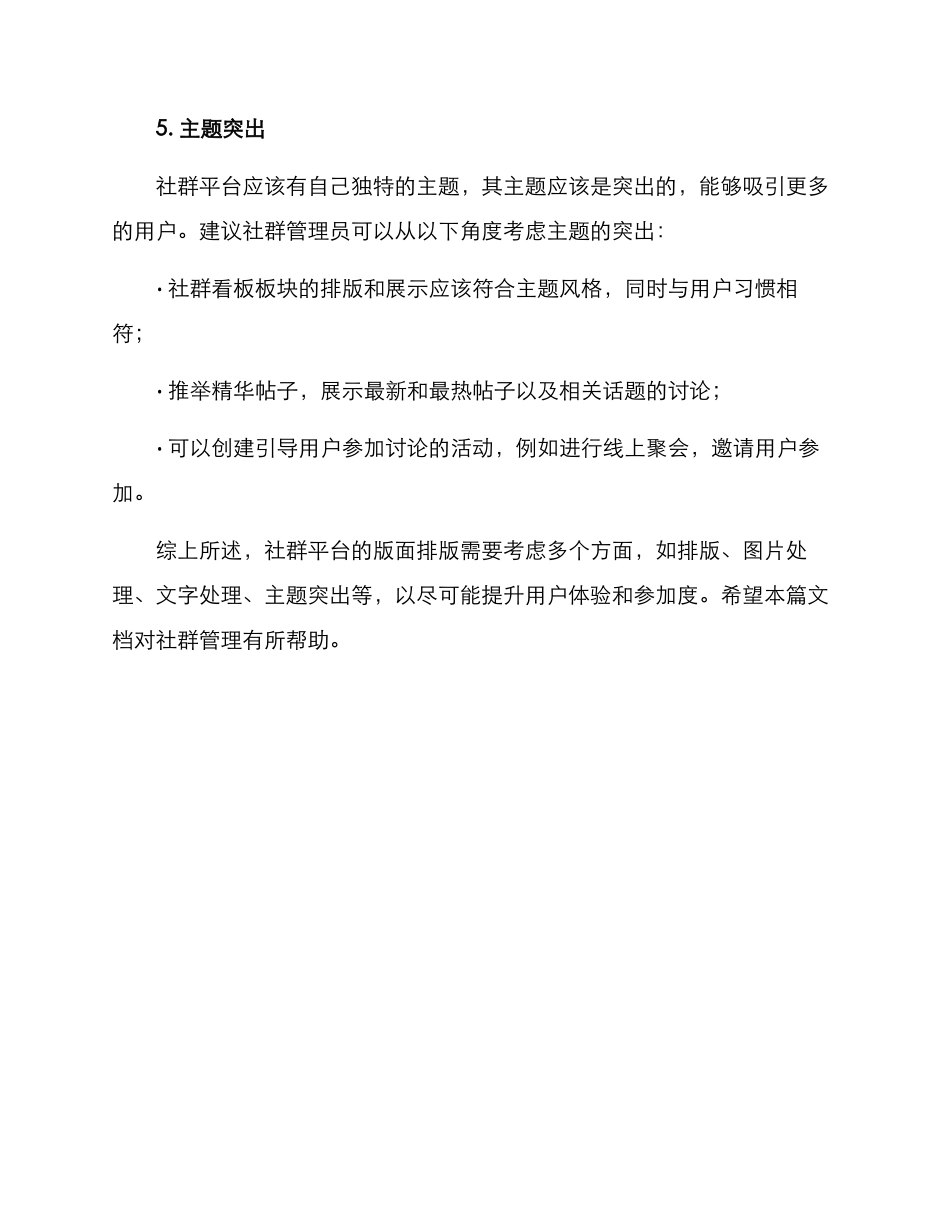 5. 主题突出

社群平台应该有自己独特的主题，其主题应该是突出的，能够吸引更多的用户。建议社群管理员可以从以下角度考虑主题的突出：

· 社群看板板块的排版和展示应该符合主题风格，同时与用户习惯相符；

· 推举精华帖子，展示最新和最热帖子以及相关话题的讨论；

· 可以创建引导用户参加讨论的活动，例如进行线上聚会，邀请用户参加。

综上所述，社群平台的版面排版需要考虑多个方面，如排版、图片处理、文字处理、主题突出等，以尽可能提升用户体验和参加度。希望本篇文档对社群管理有所帮助。